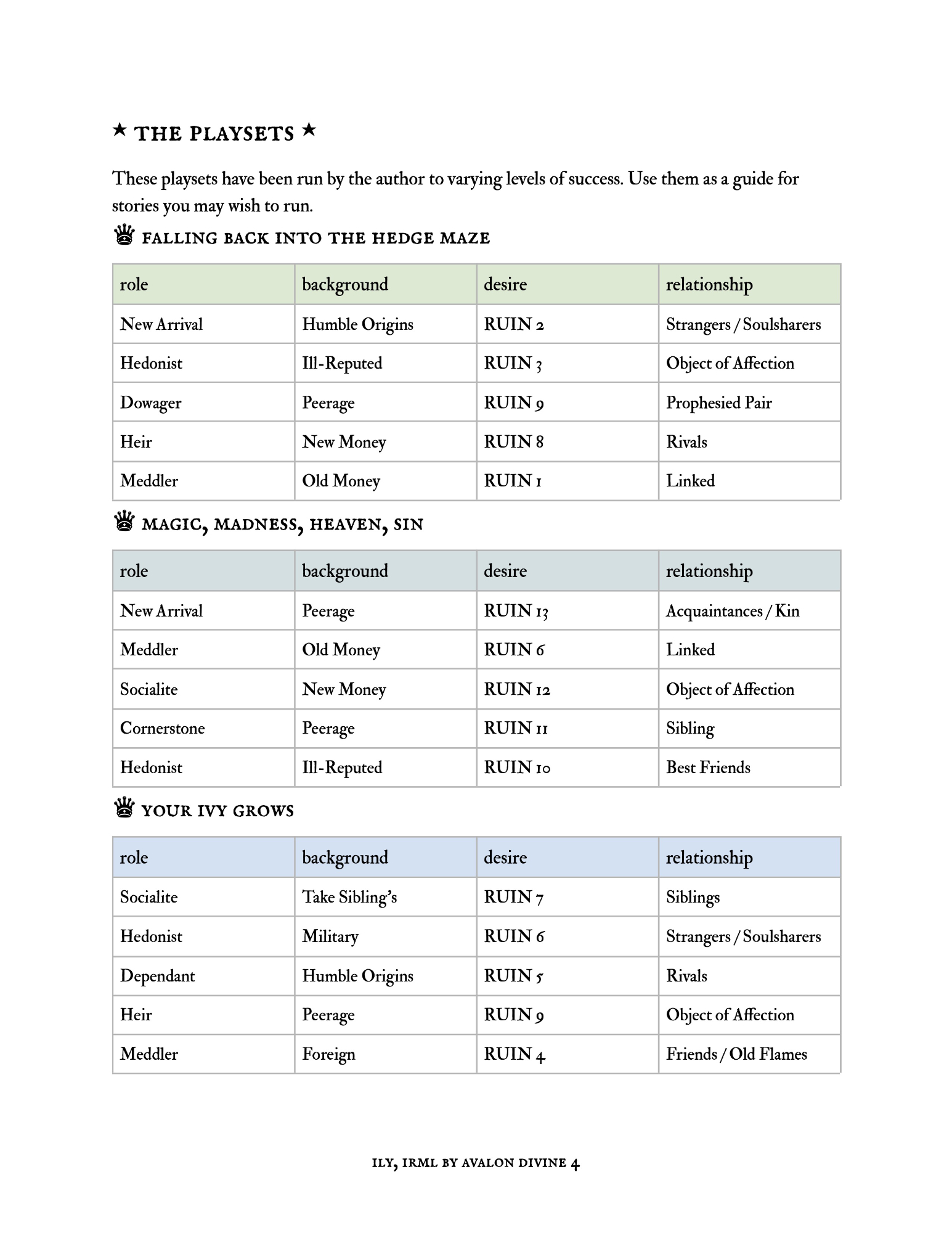 ★ THE PLAYSETS ★

These playsets have been run by the author to varying levels of success. Use them as a guide for stories you may wish to run.

♛ FALLING BACK INTO THE HEDGE MAZE

| role | background | desire | relationship |
|---|---|---|---|
| New Arrival | Humble Origins | RUIN 2 | Strangers / Soulsharers |
| Hedonist | Ill-Reputed | RUIN 3 | Object of Affection |
| Dowager | Peerage | RUIN 9 | Prophesied Pair |
| Heir | New Money | RUIN 8 | Rivals |
| Meddler | Old Money | RUIN 1 | Linked |

♛ MAGIC, MADNESS, HEAVEN, SIN

| role | background | desire | relationship |
|---|---|---|---|
| New Arrival | Peerage | RUIN 13 | Acquaintances / Kin |
| Meddler | Old Money | RUIN 6 | Linked |
| Socialite | New Money | RUIN 12 | Object of Affection |
| Cornerstone | Peerage | RUIN 11 | Sibling |
| Hedonist | Ill-Reputed | RUIN 10 | Best Friends |

♛ YOUR IVY GROWS

| role | background | desire | relationship |
|---|---|---|---|
| Socialite | Take Sibling's | RUIN 7 | Siblings |
| Hedonist | Military | RUIN 6 | Strangers / Soulsharers |
| Dependant | Humble Origins | RUIN 5 | Rivals |
| Heir | Peerage | RUIN 9 | Object of Affection |
| Meddler | Foreign | RUIN 4 | Friends / Old Flames |

ILY, IRML BY AVALON DIVINE 4